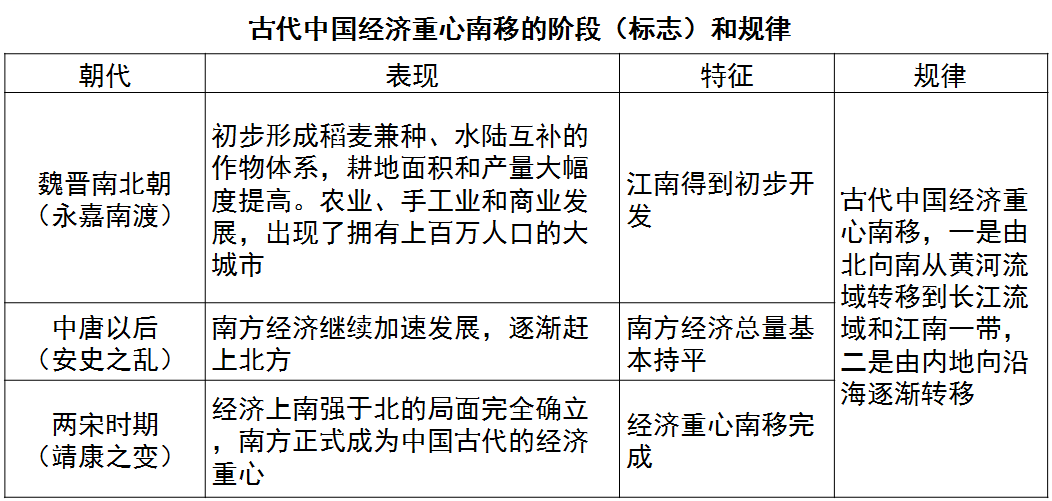 古代中国经济重心南移的阶段（标志）和规律

| 朝代 | 表现 | 特征 | 规律 |
|---|---|---|---|
| 魏晋南北朝（永嘉南渡） | 初步形成稻麦兼种、水陆互补的作物体系，耕地面积和产量大幅度提高。农业、手工业和商业发展，出现了拥有上百万人口的大城市 | 江南得到初步开发 | 古代中国经济重心南移，一是由北向南从黄河流域转移到长江流域和江南一带，二是由内地向沿海逐渐转移 |
| 中唐以后（安史之乱） | 南方经济继续加速发展，逐渐赶上北方 | 南方经济总量基本持平 | |
| 两宋时期（靖康之变） | 经济上南强于北的局面完全确立，南方正式成为中国古代的经济重心 | 经济重心南移完成 | |